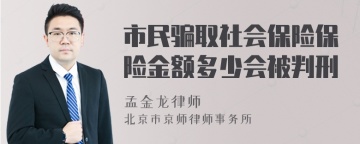 市民骗取社会保险保险金额多少会被判刑

孟金龙律师

北京市京师律师事务所